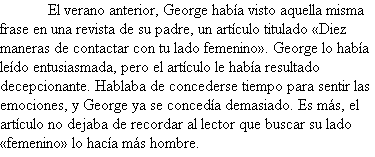 El verano anterior, George había visto aquella misma frase en una revista de su padre, un artículo titulado «Diez maneras de contactar con tu lado femenino». George lo había leído entusiasmada, pero el artículo le había resultado decepcionante. Hablaba de concederse tiempo para sentir las emociones, y George ya se concedía demasiado. Es más, el artículo no dejaba de recordar al lector que buscar su lado «femenino» lo hacía más hombre.